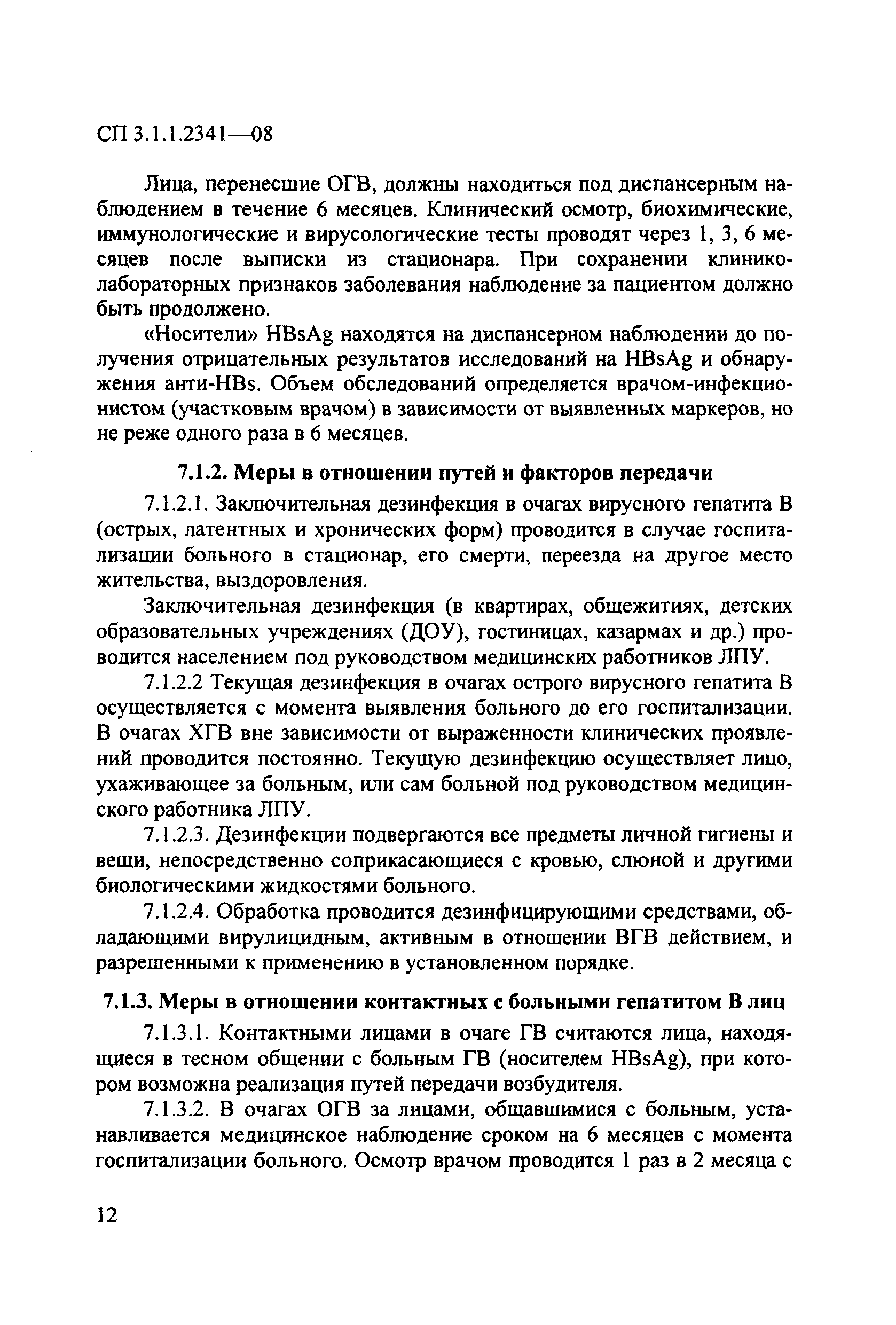 СП 3.1.1.2341—08

Лица, перенесшие ОГВ, должны находиться под диспансерным наблюдением в течение 6 месяцев. Клинический осмотр, биохимические, иммунологические и вирусологические тесты проводят через 1, 3, 6 месяцев после выписки из стационара. При сохранении клинико-лабораторных признаков заболевания наблюдение за пациентом должно быть продолжено.

«Носители» HBsAg находятся на диспансерном наблюдении до получения отрицательных результатов исследований на HBsAg и обнаружения анти-HBs. Объем обследований определяется врачом-инфекционистом (участковым врачом) в зависимости от выявленных маркеров, но не реже одного раза в 6 месяцев.

7.1.2. Меры в отношении путей и факторов передачи

7.1.2.1. Заключительная дезинфекция в очагах вирусного гепатита В (острых, латентных и хронических форм) проводится в случае госпитализации больного в стационар, его смерти, переезда на другое место жительства, выздоровления.

Заключительная дезинфекция (в квартирах, общежитиях, детских образовательных учреждениях (ДОУ), гостиницах, казармах и др.) проводится населением под руководством медицинских работников ЛПУ.

7.1.2.2 Текущая дезинфекция в очагах острого вирусного гепатита В осуществляется с момента выявления больного до его госпитализации. В очагах ХГВ вне зависимости от выраженности клинических проявлений проводится постоянно. Текущую дезинфекцию осуществляет лицо, ухаживающее за больным, или сам больной под руководством медицинского работника ЛПУ.

7.1.2.3. Дезинфекции подвергаются все предметы личной гигиены и вещи, непосредственно соприкасающиеся с кровью, слюной и другими биологическими жидкостями больного.

7.1.2.4. Обработка проводится дезинфицирующими средствами, обладающими вирулицидным, активным в отношении ВГВ действием, и разрешенными к применению в установленном порядке.

7.1.3. Меры в отношении контактных с больными гепатитом В лиц

7.1.3.1. Контактными лицами в очаге ГВ считаются лица, находящиеся в тесном общении с больным ГВ (носителем HBsAg), при котором возможна реализация путей передачи возбудителя.

7.1.3.2. В очагах ОГВ за лицами, общавшимися с больным, устанавливается медицинское наблюдение сроком на 6 месяцев с момента госпитализации больного. Осмотр врачом проводится 1 раз в 2 месяца с

12